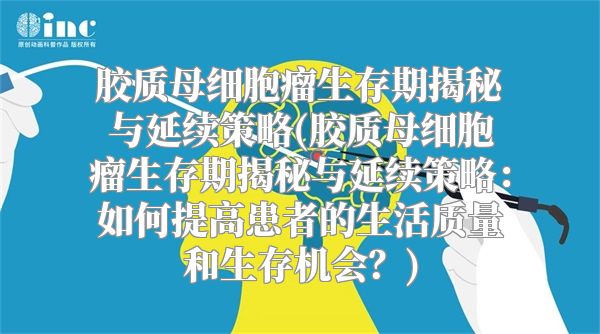 inc
原创动画科普作品 版权所有

胶质母细胞瘤生存期揭秘与延续策略(胶质母细胞瘤生存期揭秘与延续策略：如何提高患者的生活质量和生存机会？）